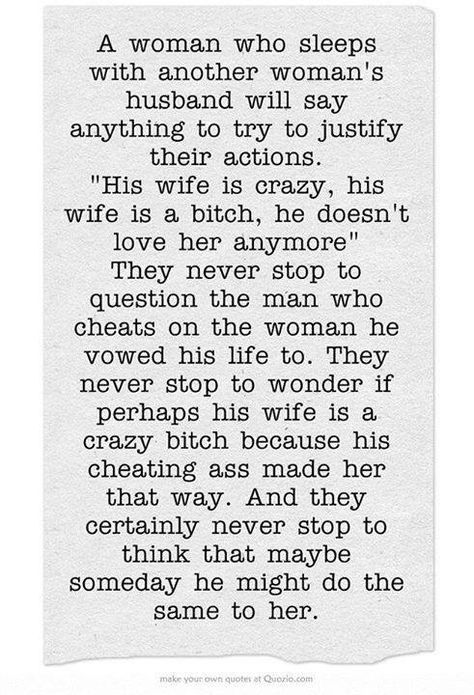 A woman who sleeps with another woman's husband will say anything to try to justify their actions.
"His wife is crazy, his wife is a bitch, he doesn't love her anymore"
They never stop to question the man who cheats on the woman he vowed his life to. They never stop to wonder if perhaps his wife is a crazy bitch because his cheating ass made her that way. And they certainly never stop to think that maybe someday he might do the same to her.

make your own quotes at Quozio.com